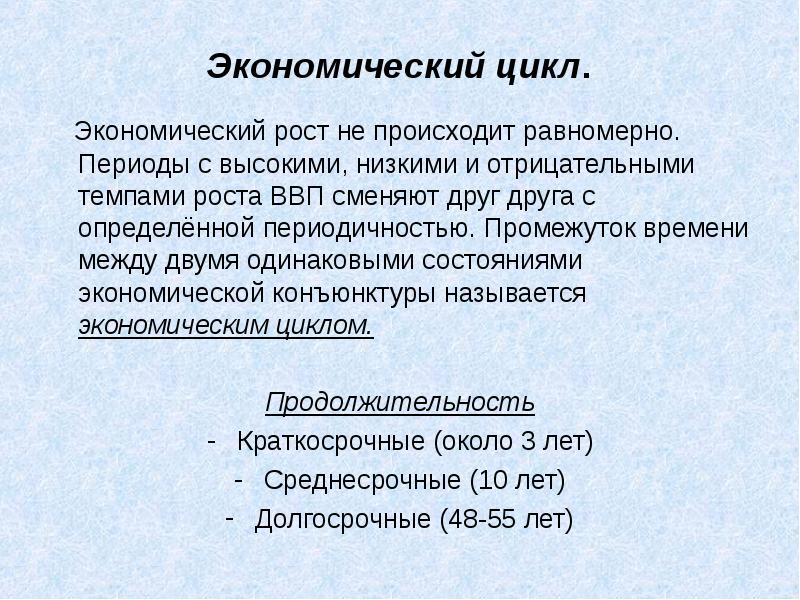 Экономический цикл.

Экономический рост не происходит равномерно. Периоды с высокими, низкими и отрицательными темпами роста ВВП сменяют друг друга с определённой периодичностью. Промежуток времени между двумя одинаковыми состояниями экономической конъюнктуры называется экономическим циклом.

Продолжительность
- Краткосрочные (около 3 лет)
- Среднесрочные (10 лет)
- Долгосрочные (48-55 лет)